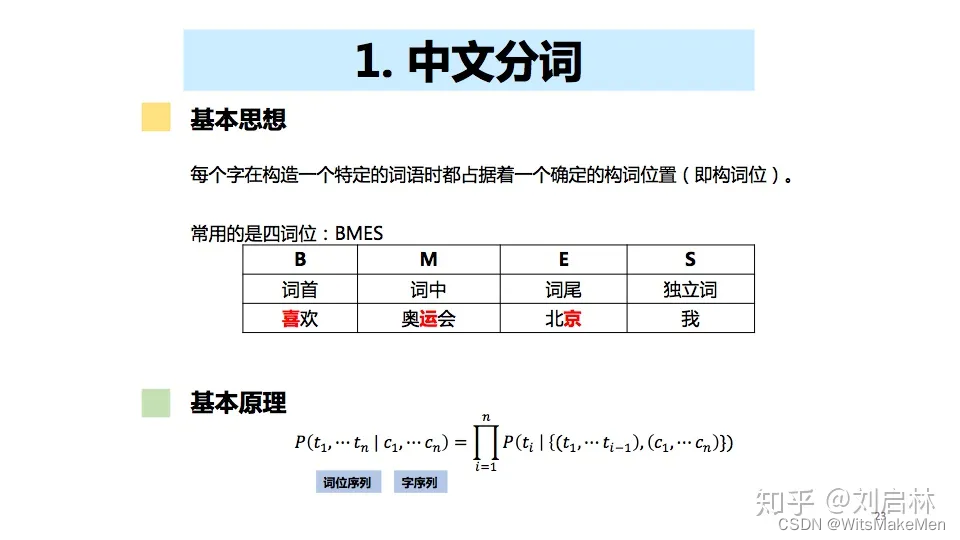 1. 中文分词

基本思想

每个字在构造一个特定的词语时都占据着一个确定的构词位置（即构词位）。

常用的是四词位：BMES

| B | M | E | S |
|---|---|---|---|
| 词首 | 词中 | 词尾 | 独立词 |
| 喜欢 | 奥运会 | 北京 | 我 |

基本原理

$P(t_1, \cdots t_n \mid c_1, \cdots c_n) = \prod_{i=1}^{n} P(t_i \mid \{(t_1, \cdots t_{i-1}), (c_1, \cdots c_n)\})$

词位序列 字序列

知乎 @刘启林
CSDN @WitsMakeMen
23